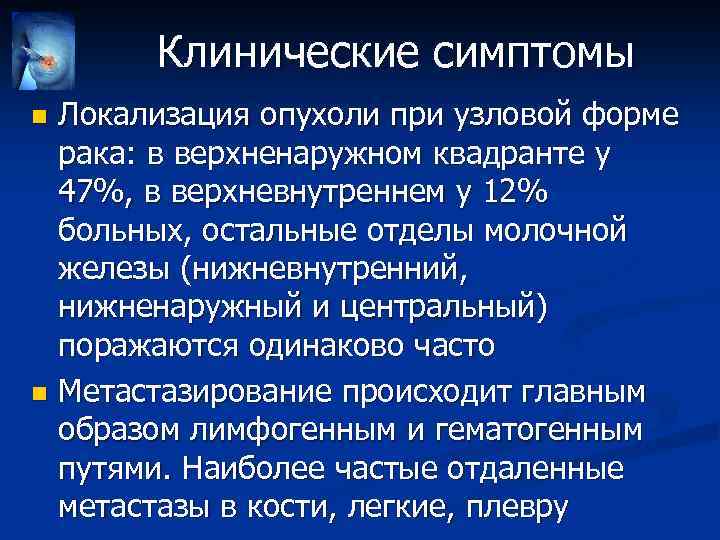 Клинические симптомы

Локализация опухоли при узловой форме рака: в верхненаружном квадранте у 47%, в верхневнутреннем у 12% больных, остальные отделы молочной железы (нижневнутренний, нижненаружный и центральный) поражаются одинаково часто

Метастазирование происходит главным образом лимфогенным и гематогенным путями. Наиболее частые отдаленные метастазы в кости, легкие, плевру